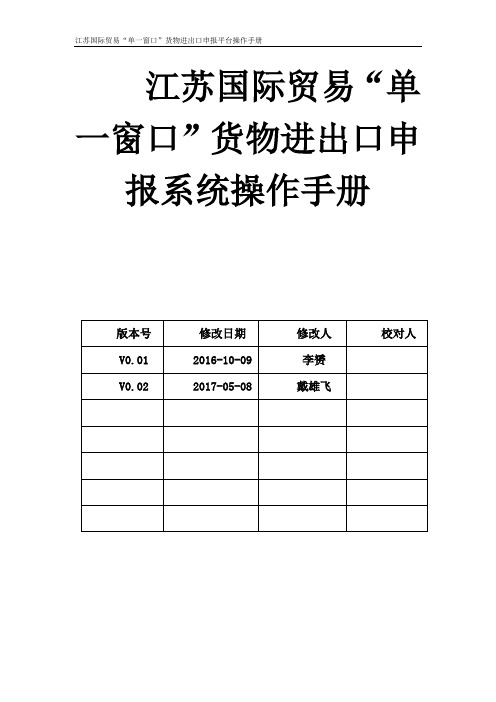 江苏国际贸易“单一窗口”货物进出口申报平台操作手册

江苏国际贸易“单一窗口”货物进出口申报系统操作手册

| 版本号 | 修改日期 | 修改人 | 校对人 |
|---|---|---|---|
| V0.01 | 2016-10-09 | 李赟 | |
| V0.02 | 2017-05-08 | 戴雄飞 | |
| | | | |
| | | | |
| | | | |
| | | | |
| | | | |